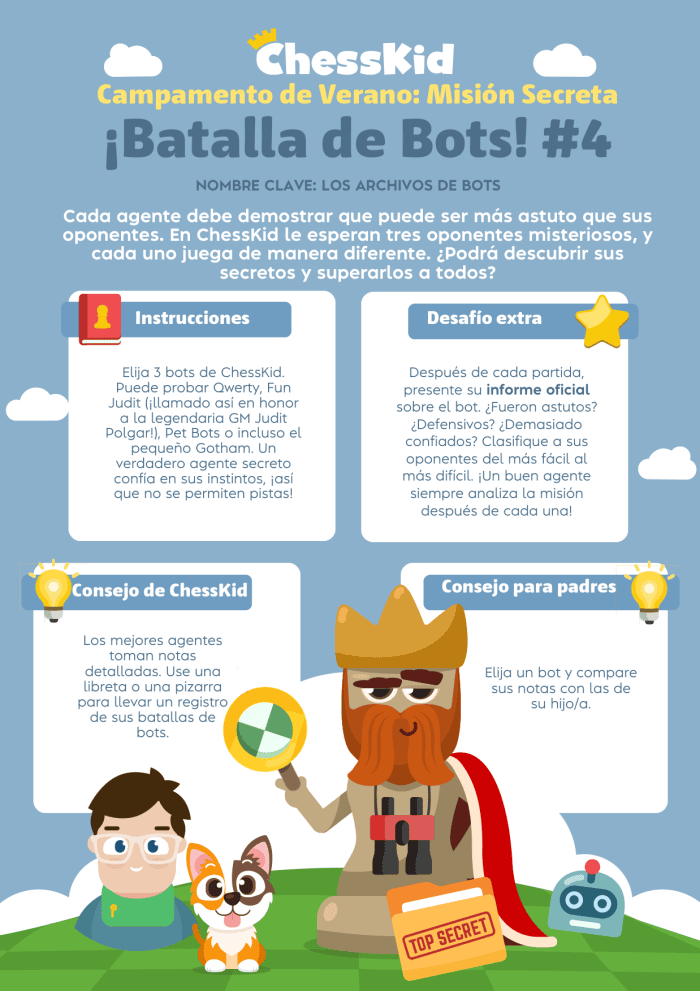 ChessKid

Campamento de Verano: Misión Secreta

¡Batalla de Bots! #4

NOMBRE CLAVE: LOS ARCHIVOS DE BOTS

Cada agente debe demostrar que puede ser más astuto que sus oponentes. En ChessKid le esperan tres oponentes misteriosos, y cada uno juega de manera diferente. ¿Podrá descubrir sus secretos y superarlos a todos?

Instrucciones

Elija 3 bots de ChessKid. Puede probar Qwerty, Fun Judit (¡llamado así en honor a la legendaria GM Judit Polgar!), Pet Bots o incluso el pequeño Gotham. Un verdadero agente secreto confía en sus instintos, ¡así que no se permiten pistas!

Desafío extra

Después de cada partida, presente su informe oficial sobre el bot. ¿Fueron astutos? ¿Defensivos? ¿Demasiado confiados? Clasifique a sus oponentes del más fácil al más difícil. ¡Un buen agente siempre analiza la misión después de cada una!

Consejo de ChessKid

Los mejores agentes toman notas detalladas. Use una libreta o una pizarra para llevar un registro de sus batallas de bots.

Consejo para padres

Elija un bot y compare sus notas con las de su hijo/a.

TOP SECRET